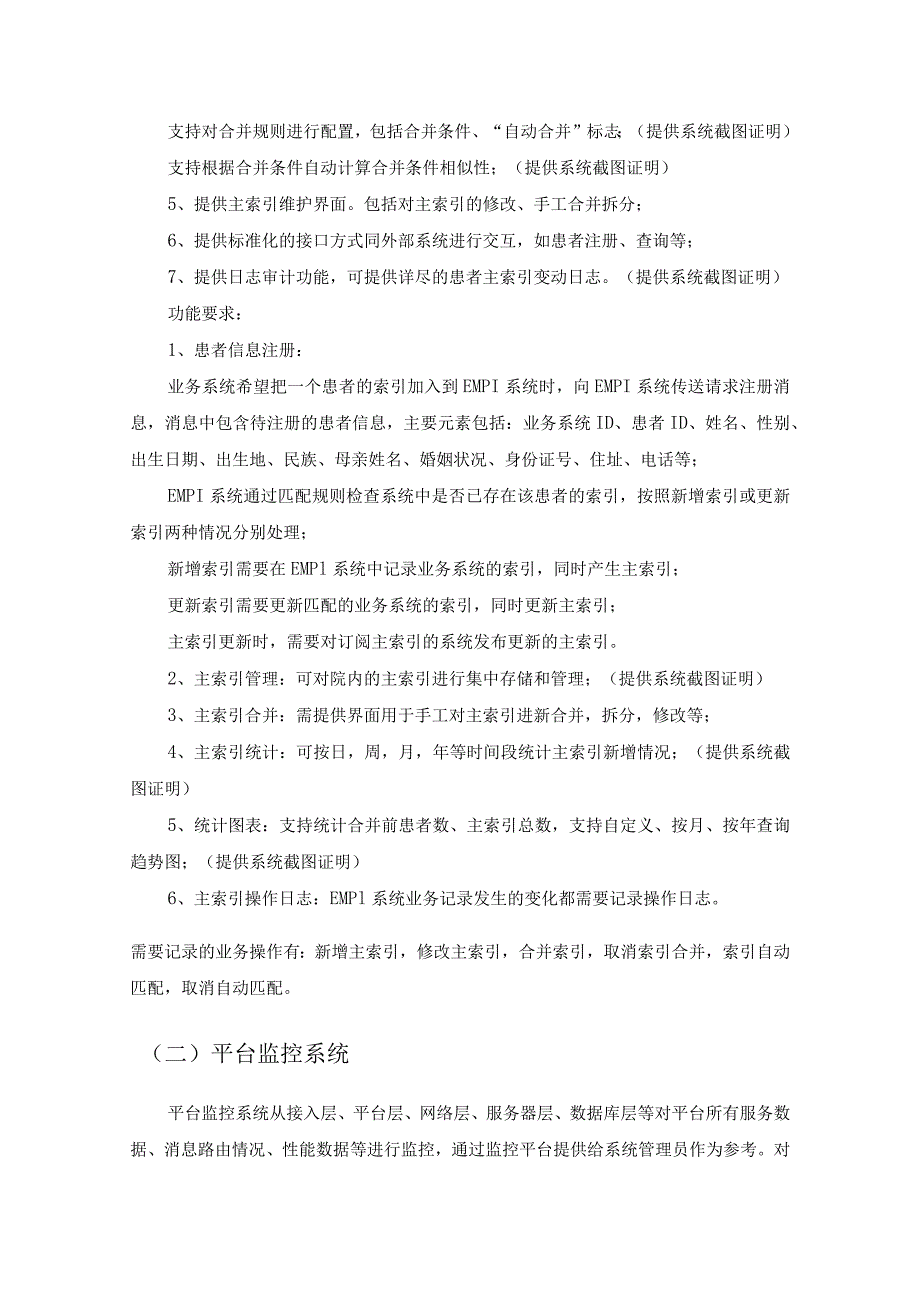 支持对合并规则进行配置，包括合并条件、“自动合并”标志；（提供系统截图证明）

支持根据合并条件自动计算合并条件相似性；（提供系统截图证明）

5、提供主索引维护界面。包括对主索引的修改、手工合并拆分；

6、提供标准化的接口方式同外部系统进行交互，如患者注册、查询等；

7、提供日志审计功能，可提供详尽的患者主索引变动日志。（提供系统截图证明）

功能要求：

1、患者信息注册：

业务系统希望把一个患者的索引加入到EMPI系统时，向EMPI系统传送请求注册消息，消息中包含待注册的患者信息，主要元素包括：业务系统ID、患者ID、姓名、性别、出生日期、出生地、民族、母亲姓名、婚姻状况、身份证号、住址、电话等；

EMPI系统通过匹配规则检查系统中是否已存在该患者的索引，按照新增索引或更新索引两种情况分别处理；

新增索引需要在EMPI系统中记录业务系统的索引，同时产生主索引；

更新索引需要更新匹配的业务系统的索引，同时更新主索引；

主索引更新时，需要对订阅主索引的系统发布更新的主索引。

2、主索引管理：可对院内的主索引进行集中存储和管理；（提供系统截图证明）

3、主索引合并：需提供界面用于手工对主索引进新合并，拆分，修改等；

4、主索引统计：可按日，周，月，年等时间段统计主索引新增情况；（提供系统截图证明）

5、统计图表：支持统计合并前患者数、主索引总数，支持自定义、按月、按年查询趋势图；（提供系统截图证明）

6、主索引操作日志：EMPI系统业务记录发生的变化都需要记录操作日志。

需要记录的业务操作有：新增主索引，修改主索引，合并索引，取消索引合并，索引自动匹配，取消自动匹配。

（二）平台监控系统

平台监控系统从接入层、平台层、网络层、服务器层、数据库层等对平台所有服务数据、消息路由情况、性能数据等进行监控，通过监控平台提供给系统管理员作为参考。对